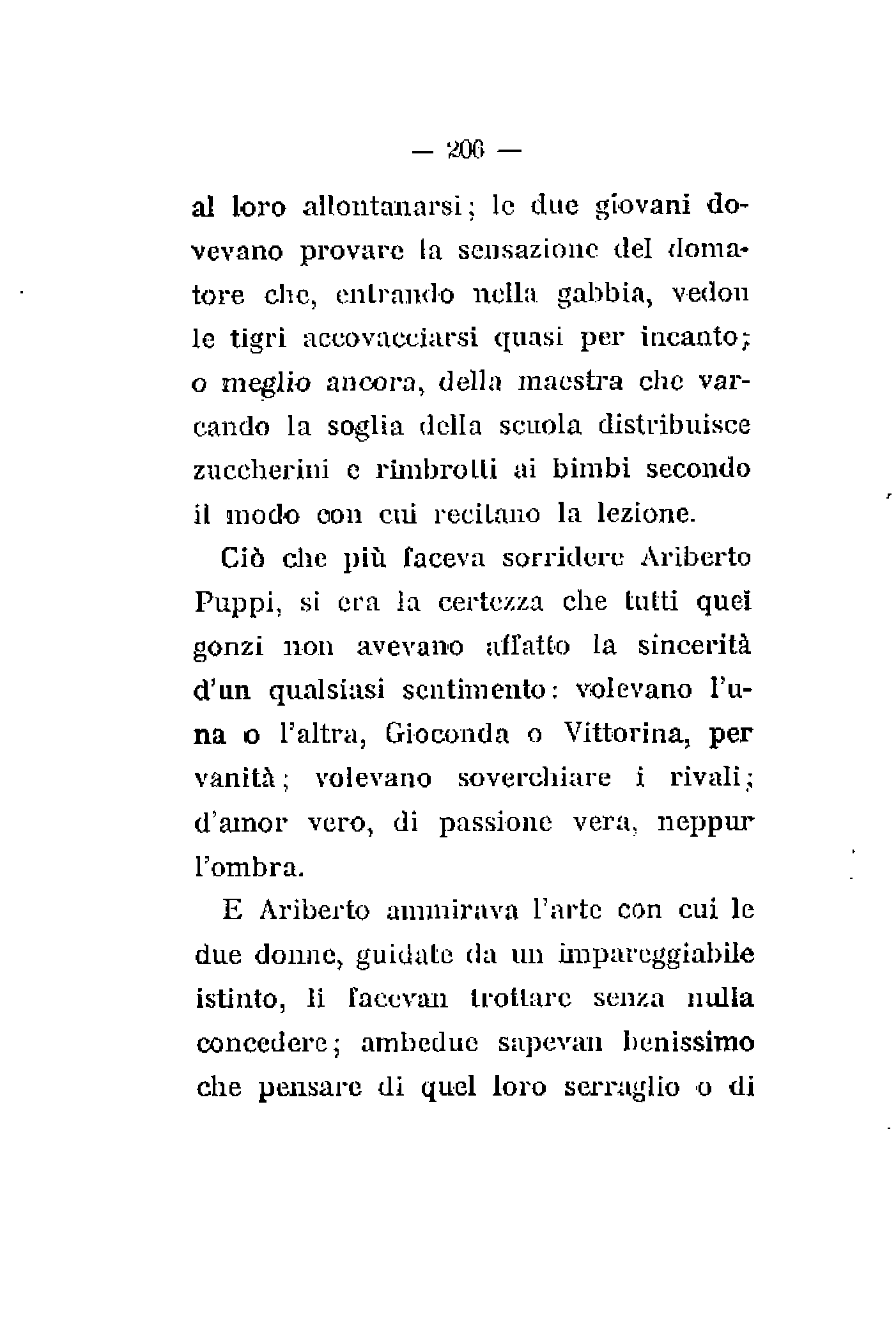 — 206 —

al loro allontanarsi; le due giovani dovevano provare la sensazione del domatore che, entrando nella gabbia, vedon le tigri accovacciarsi quasi per incanto; o meglio ancora, della maestra che varcando la soglia della scuola distribuisce zuccherini e rimbrotti ai bimbi secondo il modo con cui recitano la lezione.

Ciò che più faceva sorridere Ariberto Puppi, si era la certezza che tutti quei gonzi non avevano affatto la sincerità d'un qualsiasi sentimento: volevano l'una o l'altra, Gioconda o Vittorina, per vanità; volevano soverchiare i rivali; d'amor vero, di passione vera, neppur l'ombra.

E Ariberto ammirava l'arte con cui le due donne, guidate da un impareggiabile istinto, li facevan trottare senza nulla concedere; ambedue sapevan benissimo che pensare di quel loro serraglio o di